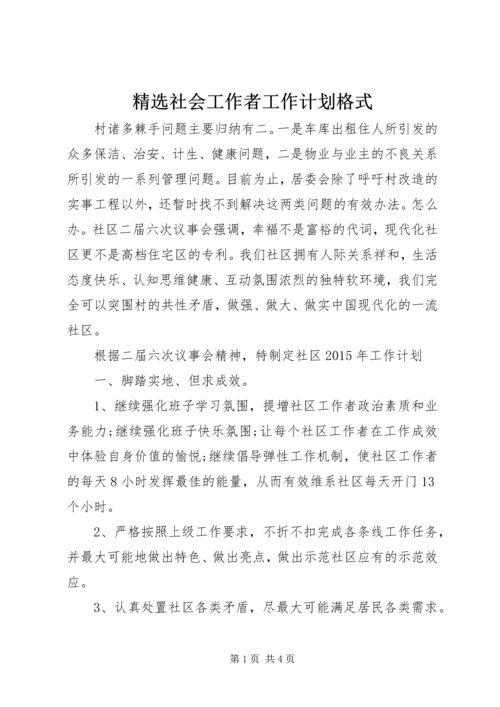 精选社会工作者工作计划格式

村诸多棘手问题主要归纳有二。一是车库出租住人所引发的众多保洁、治安、计生、健康问题，二是物业与业主的不良关系所引发的一系列管理问题。目前为止，居委会除了呼吁村改造的实事工程以外，还暂时找不到解决这两类问题的有效办法。怎么办。社区二届六次议事会强调，幸福不是富裕的代词，现代化社区更不是高档住宅区的专利。我们社区拥有人际关系祥和，生活态度快乐、认知思维健康、互动氛围浓烈的独特软环境，我们完全可以突围村的共性矛盾，做强、做大、做实中国现代化的一流社区。

根据二届六次议事会精神，特制定社区2015年工作计划

一、脚踏实地、但求成效。

1、继续强化班子学习氛围，提增社区工作者政治素质和业务能力;继续强化班子快乐氛围;让每个社区工作者在工作成效中体验自身价值的愉悦;继续倡导弹性工作机制，使社区工作者的每天8小时发挥最佳的能量，从而有效维系社区每天开门13个小时。

2、严格按照上级工作要求，不折不扣完成各条线工作任务，并最大可能地做出特色、做出亮点，做出示范社区应有的示范效应。

3、认真处置社区各类矛盾，尽最大可能满足居民各类需求。

第1页 共4页